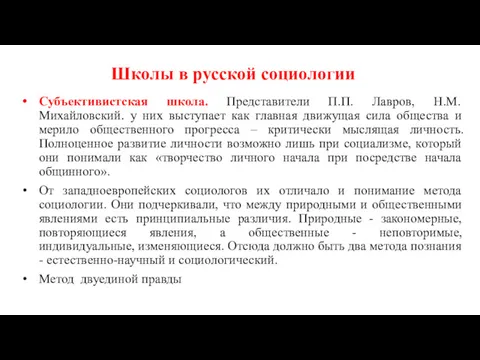 Школы в русской социологии

• Субъективистская школа. Представители П.П. Лавров, Н.М. Михайловский. у них выступает как главная движущая сила общества и мерило общественного прогресса – критически мыслящая личность. Полноценное развитие личности возможно лишь при социализме, который они понимали как «творчество личного начала при посредстве начала общинного».

• От западноевропейских социологов их отличало и понимание метода социологии. Они подчеркивали, что между природными и общественными явлениями есть принципиальные различия. Природные - закономерные, повторяющиеся явления, а общественные - неповторимые, индивидуальные, изменяющиеся. Отсюда должно быть два метода познания - естественно-научный и социологический.

• Метод двуединой правды